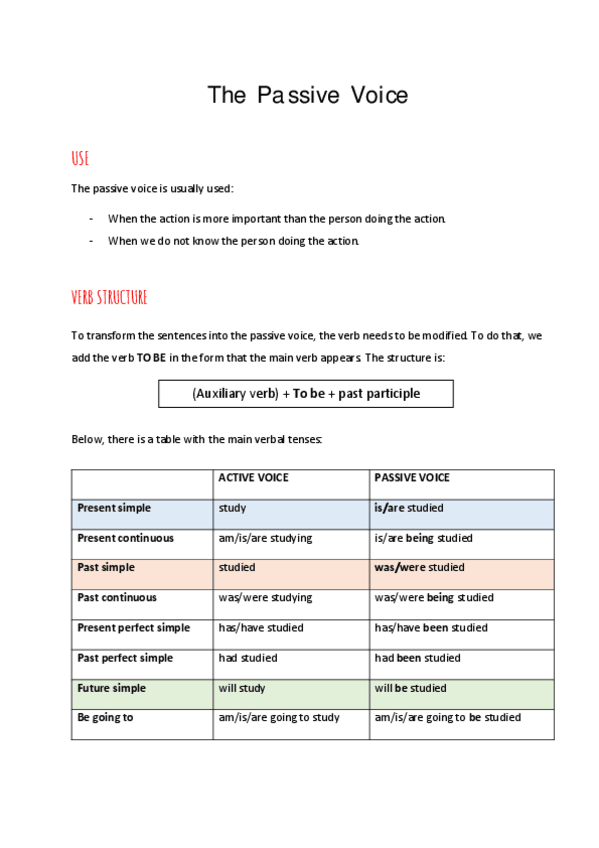 The Passive Voice

USE

The passive voice is usually used:

- When the action is more important than the person doing the action.
- When we do not know the person doing the action.

VERB STRUCTURE

To transform the sentences into the passive voice, the verb needs to be modified. To do that, we add the verb TO BE in the form that the main verb appears. The structure is:

(Auxiliary verb) + To be + past participle

Below, there is a table with the main verbal tenses:

| | ACTIVE VOICE | PASSIVE VOICE |
|---|---|---|
| Present simple | study | is/are studied |
| Present continuous | am/is/are studying | is/are being studied |
| Past simple | studied | was/were studied |
| Past continuous | was/were studying | was/were being studied |
| Present perfect simple | has/have studied | has/have been studied |
| Past perfect simple | had studied | had been studied |
| Future simple | will study | will be studied |
| Be going to | am/is/are going to study | am/is/are going to be studied |